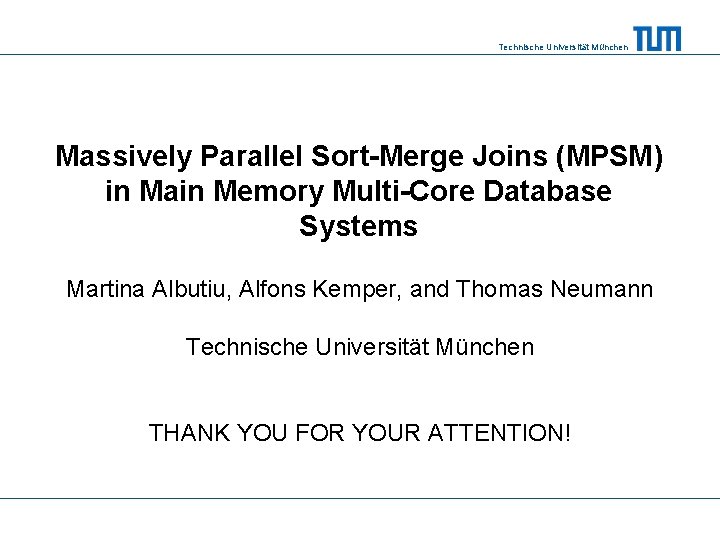 Technische Universität München

TUM

Massively Parallel Sort-Merge Joins (MPSM) in Main Memory Multi-Core Database Systems

Martina Albutiu, Alfons Kemper, and Thomas Neumann

Technische Universität München

THANK YOU FOR YOUR ATTENTION!